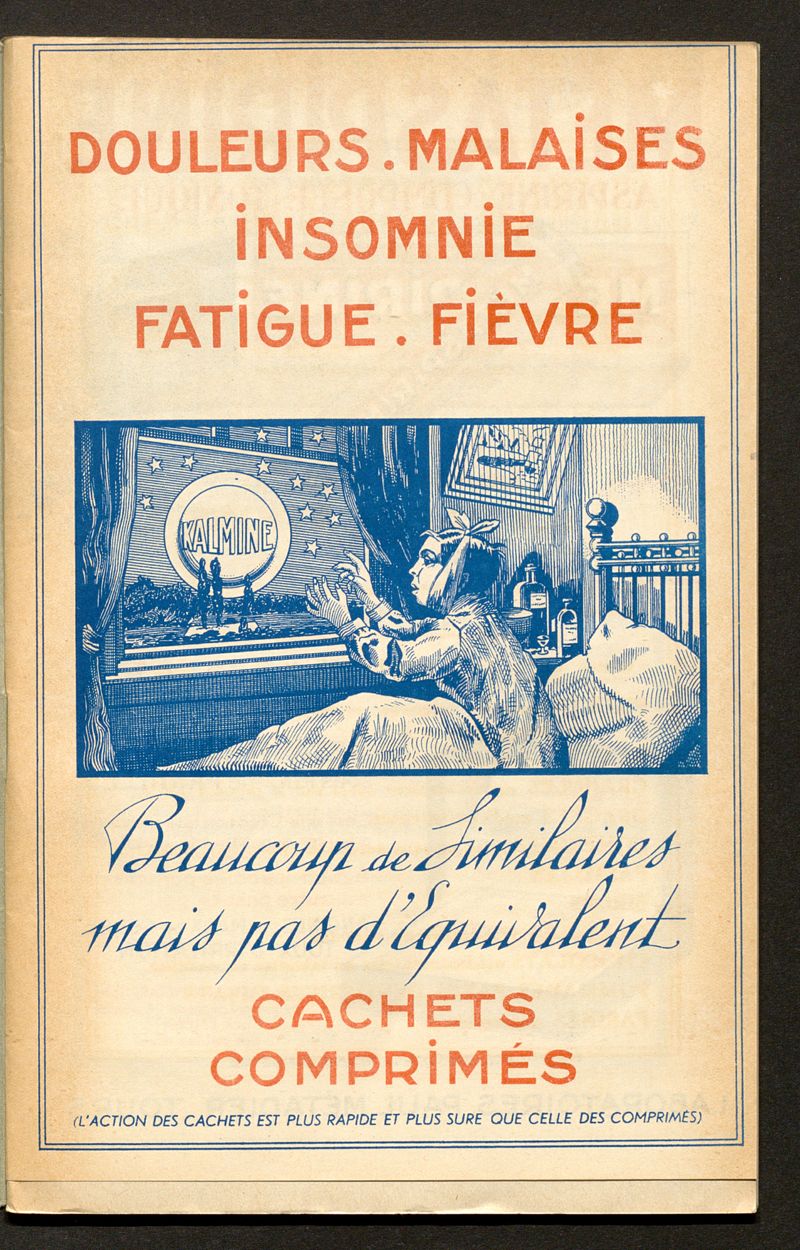 DOULEURS . MALAISES
INSOMNIE
FATIGUE . FIÈVRE

KALMINE

Beaucoup de Similaires
mais pas d'Equivalent

CACHETS
COMPRIMÉS

(L'ACTION DES CACHETS EST PLUS RAPIDE ET PLUS SURE QUE CELLE DES COMPRIMÉS)